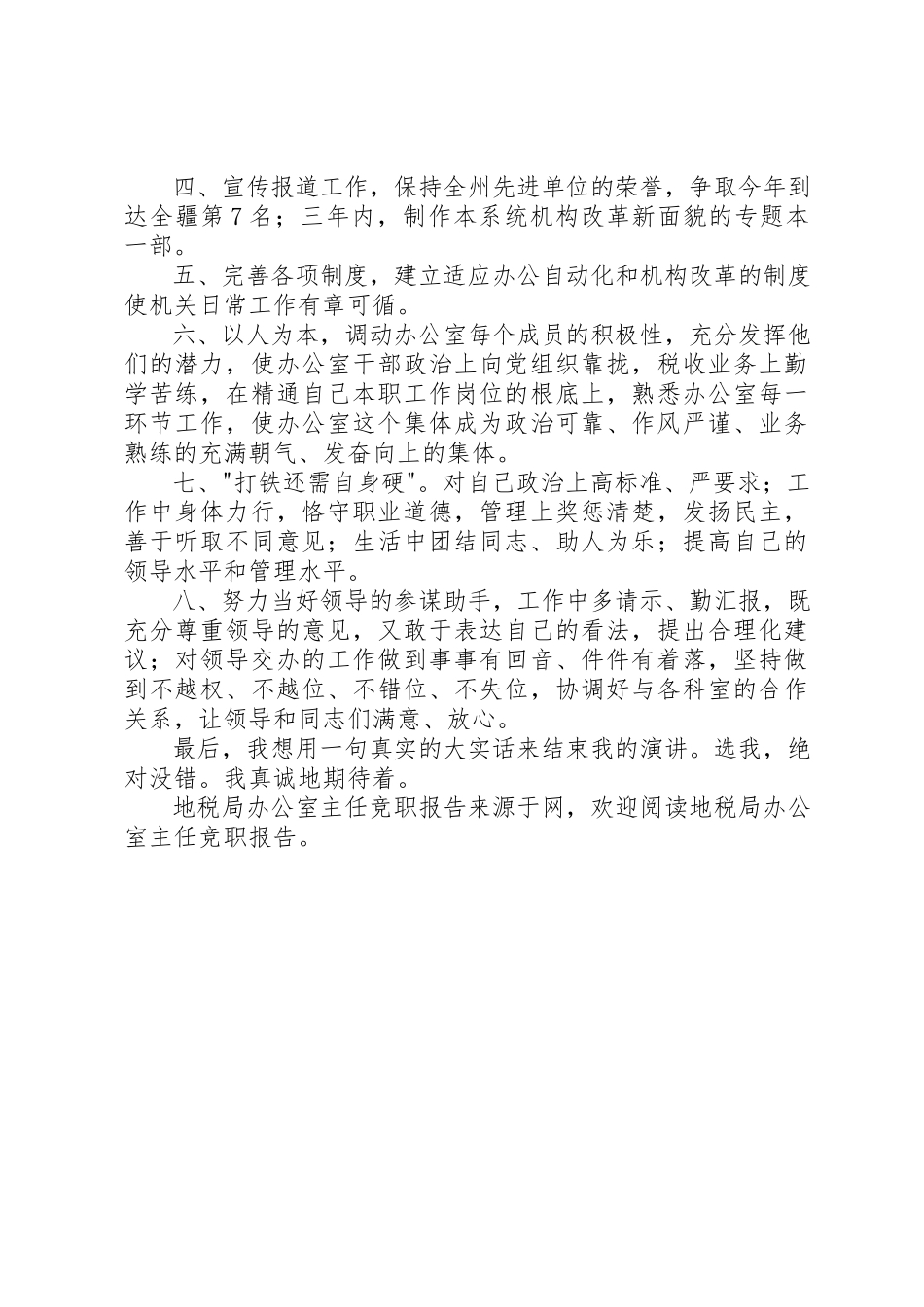 四、宣传报道工作，保持全州先进单位的荣誉，争取今年到达全疆第7名；三年内，制作本系统机构改革新面貌的专题本一部。

五、完善各项制度，建立适应办公自动化和机构改革的制度使机关日常工作有章可循。

六、以人为本，调动办公室每个成员的积极性，充分发挥他们的潜力，使办公室干部政治上向党组织靠拢，税收业务上勤学苦练，在精通自己本职工作岗位的根底上，熟悉办公室每一环节工作，使办公室这个集体成为政治可靠、作风严谨、业务熟练的充满朝气、发奋向上的集体。

七、"打铁还需自身硬"。对自己政治上高标准、严要求；工作中身体力行，恪守职业道德，管理上奖惩清楚，发扬民主，善于听取不同意见；生活中团结同志、助人为乐；提高自己的领导水平和管理水平。

八、努力当好领导的参谋助手，工作中多请示、勤汇报，既充分尊重领导的意见，又敢于表达自己的看法，提出合理化建议；对领导交办的工作做到事事有回音、件件有着落，坚持做到不越权、不越位、不错位、不失位，协调好与各科室的合作关系，让领导和同志们满意、放心。

最后，我想用一句真实的大实话来结束我的演讲。选我，绝对没错。我真诚地期待着。

地税局办公室主任竞职报告来源于网，欢迎阅读地税局办公室主任竞职报告。